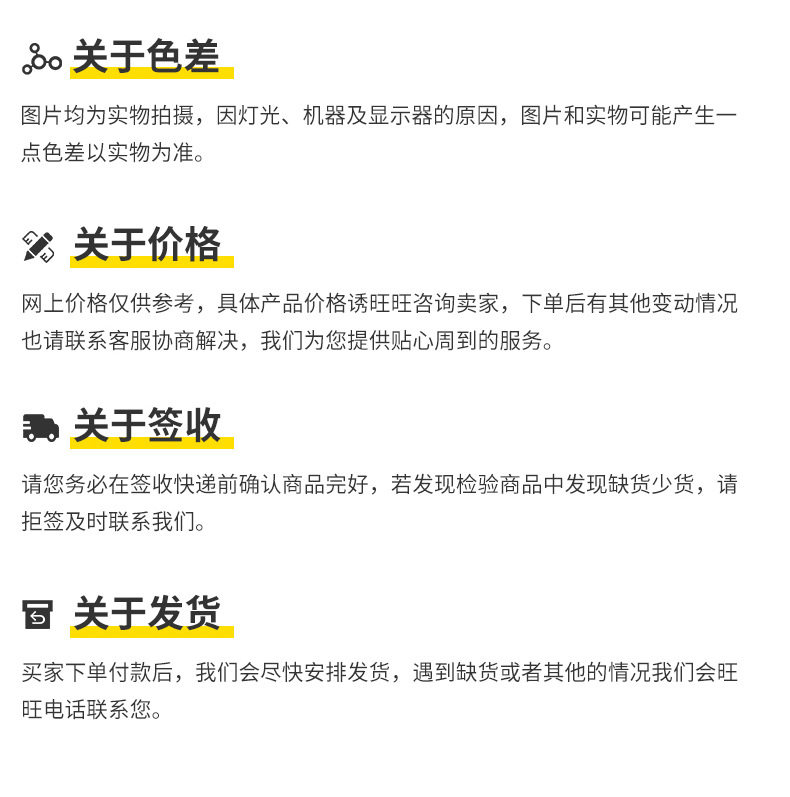 关于色差

图片均为实物拍摄，因灯光、机器及显示器的原因，图片和实物可能产生一点色差以实物为准。

关于价格

网上价格仅供参考，具体产品价格诱旺旺咨询卖家，下单后有其他变动情况也请联系客服协商解决，我们为您提供贴心周到的服务。

关于签收

请您务必在签收快递前确认商品完好，若发现检验商品中发现缺货少货，请拒签及时联系我们。

关于发货

买家下单付款后，我们会尽快安排发货，遇到缺货或者其他的情况我们会旺旺电话联系您。